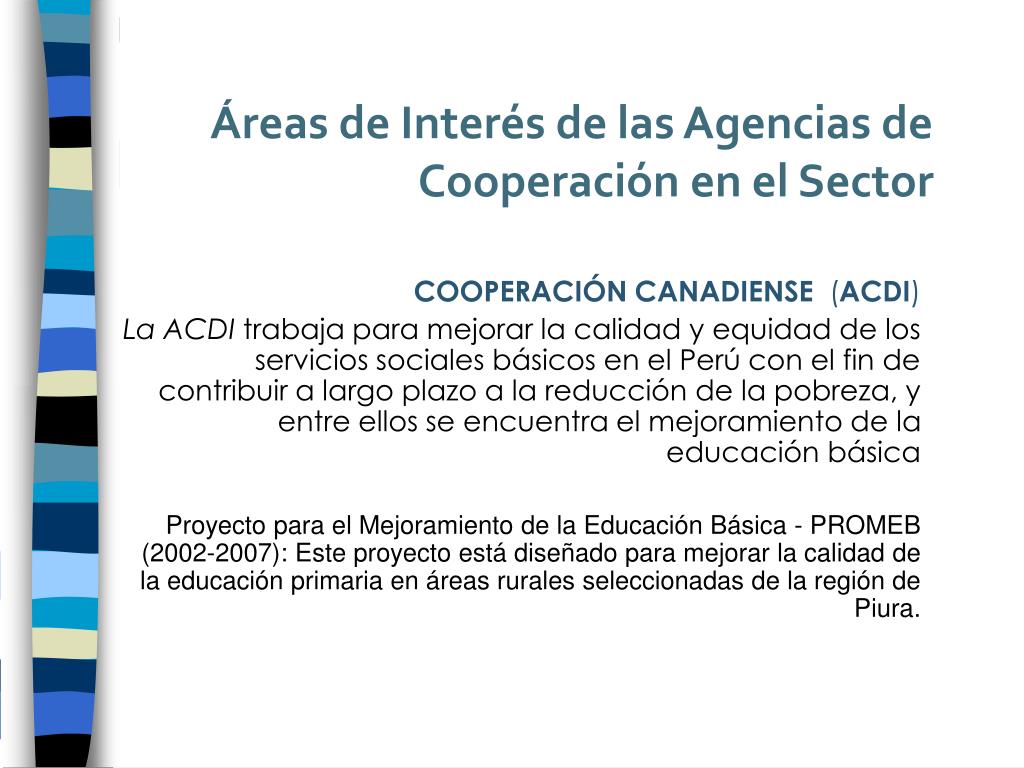 Áreas de Interés de las Agencias de Cooperación en el Sector

COOPERACIÓN CANADIENSE (ACDI)

La ACDI trabaja para mejorar la calidad y equidad de los servicios sociales básicos en el Perú con el fin de contribuir a largo plazo a la reducción de la pobreza, y entre ellos se encuentra el mejoramiento de la educación básica

Proyecto para el Mejoramiento de la Educación Básica - PROMEB (2002-2007): Este proyecto está diseñado para mejorar la calidad de la educación primaria en áreas rurales seleccionadas de la región de Piura.